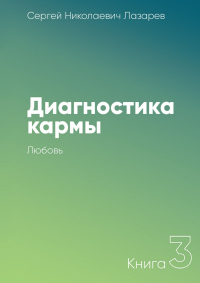 Сергей Николаевич Лазарев

Диагностика кармы

Любовь

Книга 3